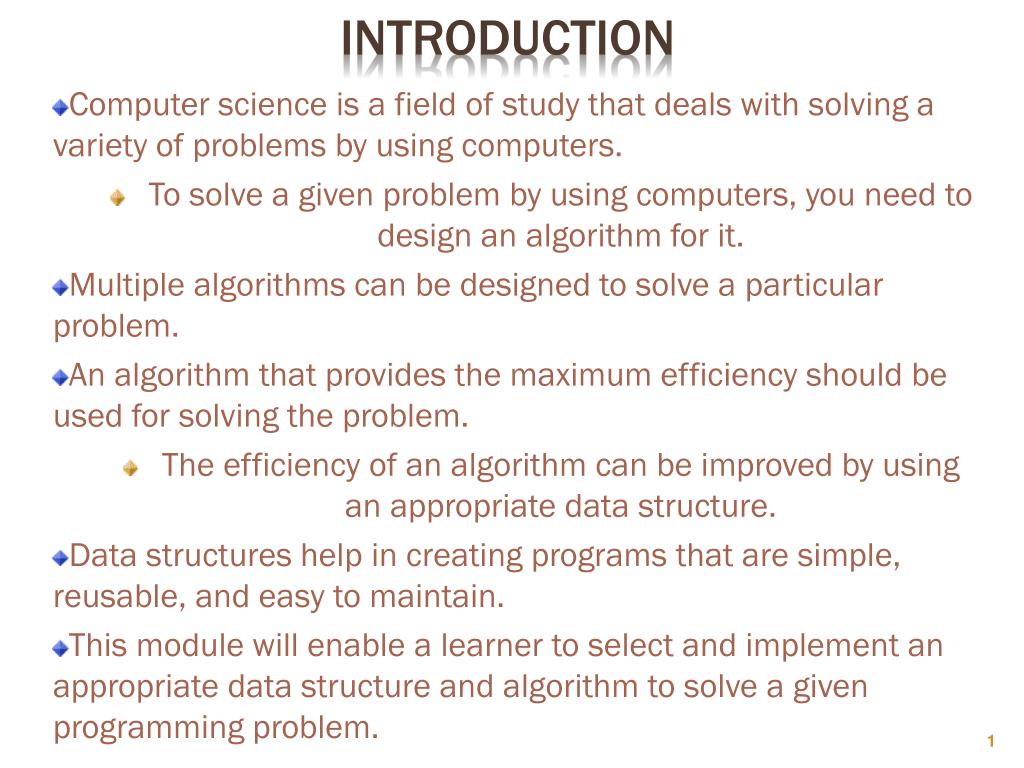 INTRODUCTION

Computer science is a field of study that deals with solving a variety of problems by using computers.

To solve a given problem by using computers, you need to design an algorithm for it.

Multiple algorithms can be designed to solve a particular problem.

An algorithm that provides the maximum efficiency should be used for solving the problem.

The efficiency of an algorithm can be improved by using an appropriate data structure.

Data structures help in creating programs that are simple, reusable, and easy to maintain.

This module will enable a learner to select and implement an appropriate data structure and algorithm to solve a given programming problem.

1